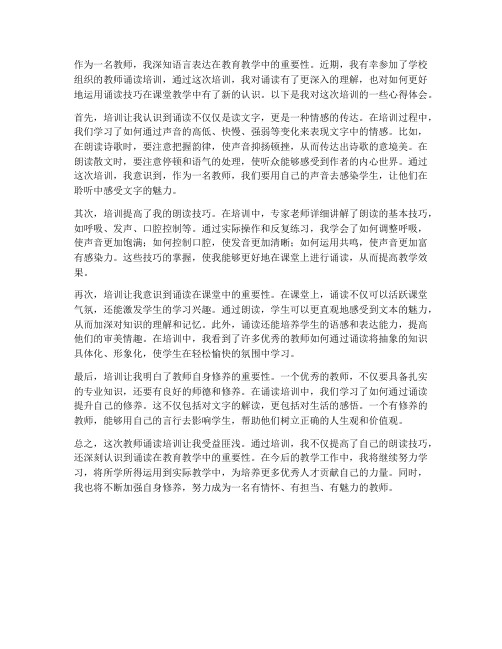 作为一名教师，我深知语言表达在教育教学中的重要性。近期，我有幸参加了学校组织的教师诵读培训，通过这次培训，我对诵读有了更深入的理解，也对如何更好地运用诵读技巧在课堂教学中有了新的认识。以下是我对这次培训的一些心得体会。

首先，培训让我认识到诵读不仅仅是读文字，更是一种情感的传达。在培训过程中，我们学习了如何通过声音的高低、快慢、强弱等变化来表现文字中的情感。比如，在朗读诗歌时，要注意把握韵律，使声音抑扬顿挫，从而传达出诗歌的意境美。在朗读散文时，要注意停顿和语气的处理，使听众能够感受到作者的内心世界。通过这次培训，我意识到，作为一名教师，我们要用自己的声音去感染学生，让他们在聆听中感受文字的魅力。

其次，培训提高了我的朗读技巧。在培训中，专家老师详细讲解了朗读的基本技巧，如呼吸、发声、口腔控制等。通过实际操作和反复练习，我学会了如何调整呼吸，使声音更加饱满；如何控制口腔，使发音更加清晰；如何运用共鸣，使声音更加富有感染力。这些技巧的掌握，使我能够更好地在课堂上进行诵读，从而提高教学效果。

再次，培训让我意识到诵读在课堂中的重要性。在课堂上，诵读不仅可以活跃课堂气氛，还能激发学生的学习兴趣。通过朗读，学生可以更直观地感受到文本的魅力，从而加深对知识的理解和记忆。此外，诵读还能培养学生的语感和表达能力，提高他们的审美情趣。在培训中，我看到了许多优秀的教师如何通过诵读将抽象的知识具体化、形象化，使学生在轻松愉快的氛围中学习。

最后，培训让我明白了教师自身修养的重要性。一个优秀的教师，不仅要具备扎实的专业知识，还要有良好的师德和修养。在诵读培训中，我们学习了如何通过诵读提升自己的修养。这不仅包括对文字的解读，更包括对生活的感悟。一个有修养的教师，能够用自己的言行去影响学生，帮助他们树立正确的人生观和价值观。

总之，这次教师诵读培训让我受益匪浅。通过培训，我不仅提高了自己的朗读技巧，还深刻认识到诵读在教育教学中的重要性。在今后的教学工作中，我将继续努力学习，将所学所得运用到实际教学中，为培养更多优秀人才贡献自己的力量。同时，我也将不断加强自身修养，努力成为一名有情怀、有担当、有魅力的教师。